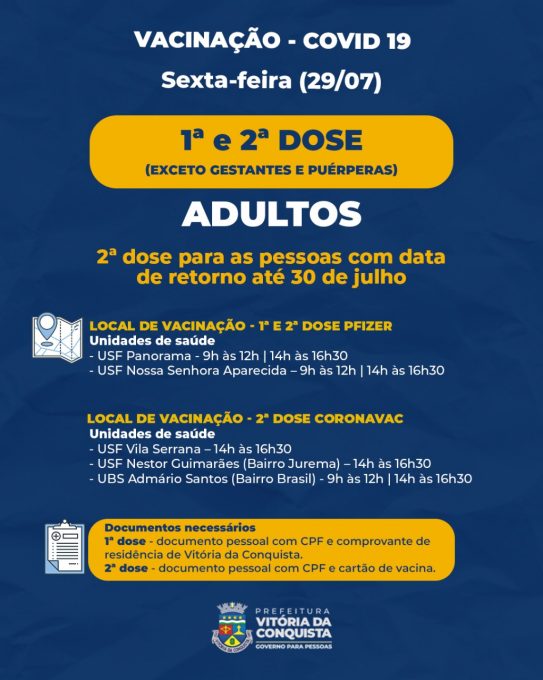 VACINAÇÃO - COVID 19

Sexta-feira (29/07)

1ª e 2ª DOSE
(EXCETO GESTANTES E PUÉRPERAS)

ADULTOS

2ª dose para as pessoas com data de retorno até 30 de julho

LOCAL DE VACINAÇÃO - 1ª E 2ª DOSE PFIZER
Unidades de saúde
- USF Panorama - 9h às 12h | 14h às 16h30
- USF Nossa Senhora Aparecida – 9h às 12h | 14h às 16h30

LOCAL DE VACINAÇÃO - 2ª DOSE CORONAVAC
Unidades de saúde
- USF Vila Serrana – 14h às 16h30
- USF Nestor Guimarães (Bairro Jurema) – 14h às 16h30
- UBS Admário Santos (Bairro Brasil) - 9h às 12h | 14h às 16h30

Documentos necessários
1ª dose - documento pessoal com CPF e comprovante de residência de Vitória da Conquista.
2ª dose - documento pessoal com CPF e cartão de vacina.

PREFEITURA
VITÓRIA DA CONQUISTA
GOVERNO PARA PESSOAS